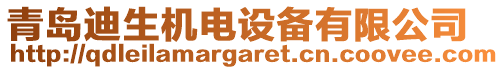 青岛迪生机电设备有限公司
http://qdleilamargaret.cn.coovee.com